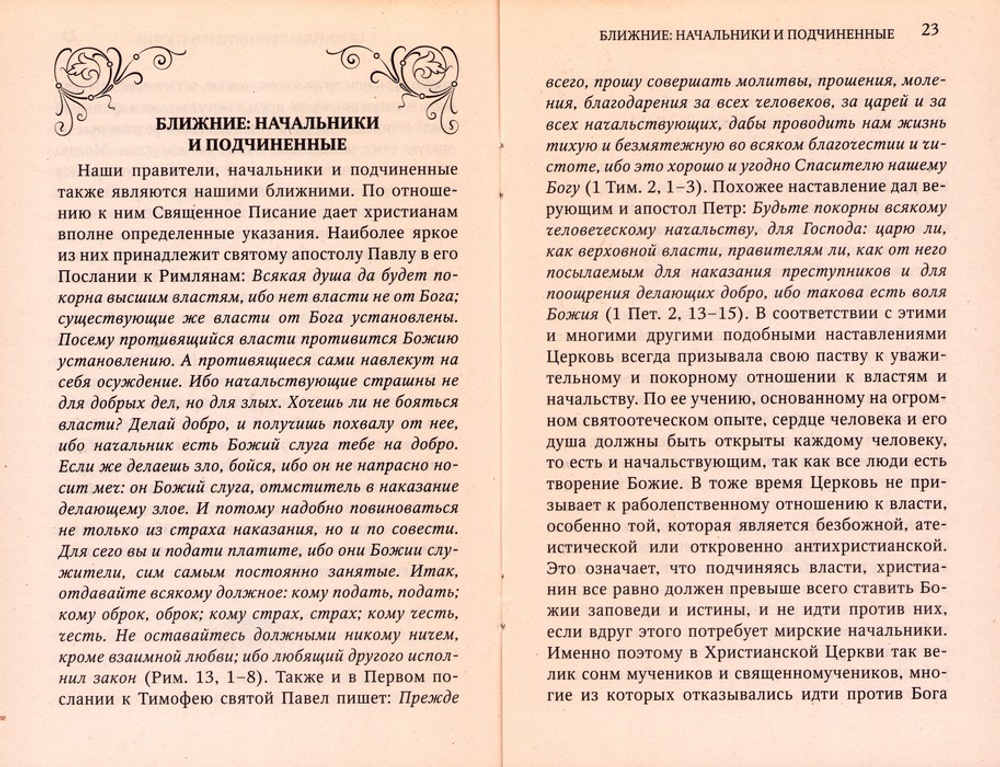 БЛИЖНИЕ: НАЧАЛЬНИКИ И ПОДЧИНЕННЫЕ

Наши правители, начальники и подчиненные также являются нашими ближними. По отношению к ним Священное Писание дает христианам вполне определенные указания. Наиболее яркое из них принадлежит святому апостолу Павлу в его Послании к Римлянам: Всякая душа да будет покорна высшим властям, ибо нет власти не от Бога; существующие же власти от Бога установлены. Посему противящийся власти противится Божию установлению. А противящиеся сами навлекут на себя осуждение. Ибо начальствующие страшны не для добрых дел, но для злых. Хочешь ли не бояться власти? Делай добро, и получишь похвалу от нее, ибо начальник есть Божий слуга тебе на добро. Если же делаешь зло, бойся, ибо он не напрасно носит меч: он Божий слуга, отмститель в наказание делающему злое. И потому надобно повиноваться не только из страха наказания, но и по совести. Для сего вы и подати платите, ибо они Божии служители, сим самым постоянно занятые. Итак, отдавайте всякому должное: кому подать, подать; кому оброк, оброк; кому страх, страх; кому честь, честь. Не оставайтесь должными никому ничем, кроме взаимной любви; ибо любящий другого исполнил закон (Рим. 13, 1–8). Также и в Первом послании к Тимофею святой Павел пишет: Прежде

БЛИЖНИЕ: НАЧАЛЬНИКИ И ПОДЧИНЕННЫЕ 23

всего, прошу совершать молитвы, прошения, моления, благодарения за всех человеков, за царей и за всех начальствующих, дабы проводить нам жизнь тихую и безмятежную во всяком благочестии и чистоте, ибо это хорошо и угодно Спасителю нашему Богу (1 Тим. 2, 1–3). Похожее наставление дал верующим и апостол Петр: Будьте покорны всякому человеческому начальству, для Господа: царю ли, как верховной власти, правителям ли, как от него посылаемым для наказания преступников и для поощрения делающих добро, ибо такова есть воля Божия (1 Пет. 2, 13–15). В соответствии с этими и многими другими подобными наставлениями Церковь всегда призывала свою паству к уважительному и покорному отношении к властям и начальству. По ее учению, основанному на огромном святоотеческом опыте, сердце человека и его душа должны быть открыты каждому человеку, то есть и начальствующим, так как все люди есть творение Божие. В тоже время Церковь не призывает к раболепственному отношению к власти, особенно той, которая является безбожной, атеистической или откровенно антихристианской. Это означает, что подчиняясь власти, христианин все равно должен превыше всего ставить Божии заповеди и истины, и не идти против них, если вдруг этого потребует мирские начальники. Именно поэтому в Христианской Церкви так велик сонм мучеников и священномучеников, многие из которых отказывались идти против Бога